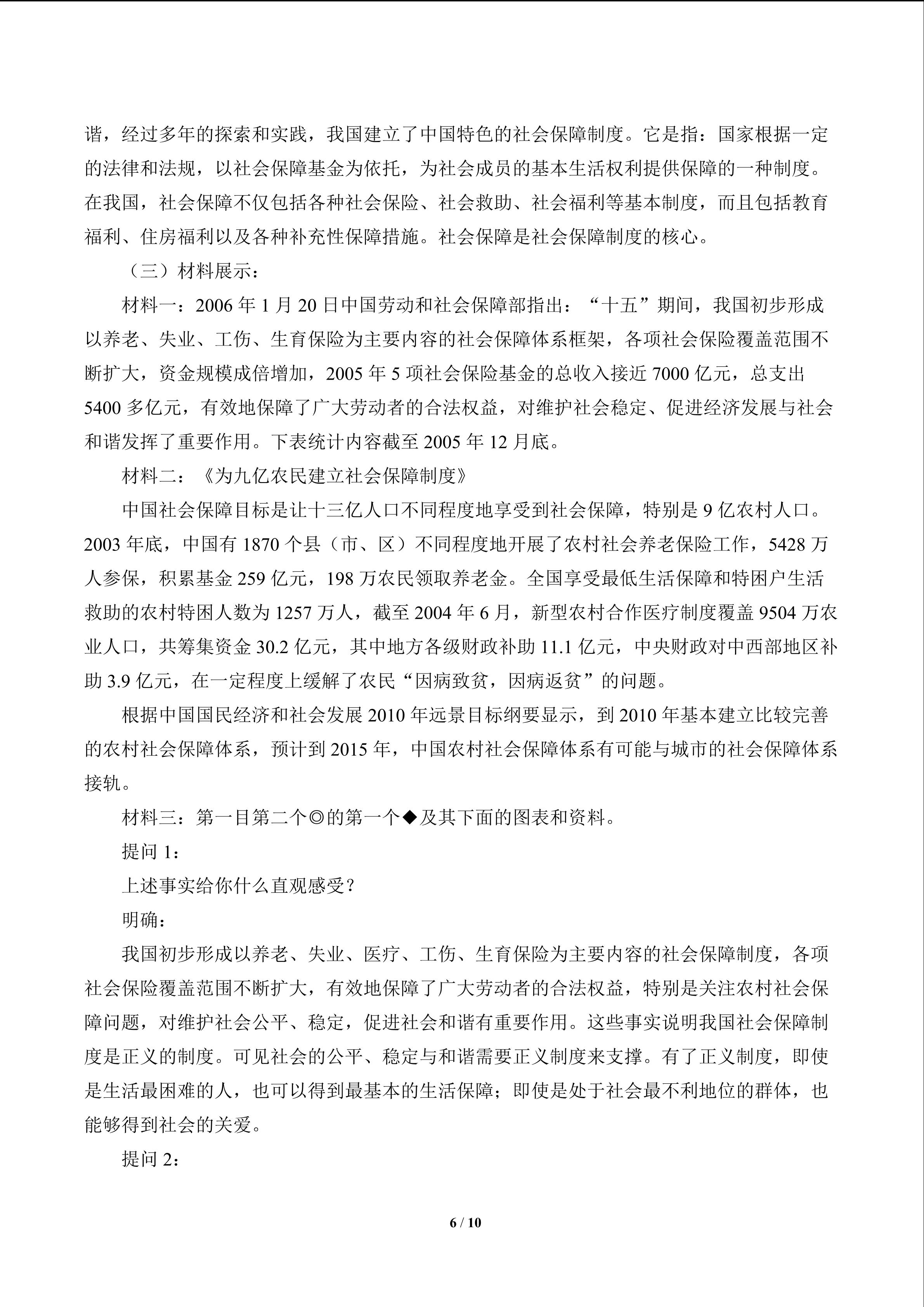 谐，经过多年的探索和实践，我国建立了中国特色的社会保障制度。它是指：国家根据一定的法律和法规，以社会保障基金为依托，为社会成员的基本生活权利提供保障的一种制度。在我国，社会保障不仅包括各种社会保险、社会救助、社会福利等基本制度，而且包括教育福利、住房福利以及各种补充性保障措施。社会保障是社会保障制度的核心。

（三）材料展示：

材料一：2006年1月20日中国劳动和社会保障部指出：“十五”期间，我国初步形成以养老、失业、工伤、生育保险为主要内容的社会保障体系框架，各项社会保险覆盖范围不断扩大，资金规模成倍增加，2005年5项社会保险基金的总收入接近7000亿元，总支出5400多亿元，有效地保障了广大劳动者的合法权益，对维护社会稳定、促进经济发展与社会和谐发挥了重要作用。下表统计内容截至2005年12月底。

材料二：《为九亿农民建立社会保障制度》

中国社会保障目标是让十三亿人口不同程度地享受到社会保障，特别是9亿农村人口。2003年底，中国有1870个县（市、区）不同程度地开展了农村社会养老保险工作，5428万人参保，积累基金259亿元，198万农民领取养老金。全国享受最低生活保障和特困户生活救助的农村特困人数为1257万人，截至2004年6月，新型农村合作医疗制度覆盖9504万农业人口，共筹集资金30.2亿元，其中地方各级财政补助11.1亿元，中央财政对中西部地区补助3.9亿元，在一定程度上缓解了农民“因病致贫，因病返贫”的问题。

根据中国国民经济和社会发展2010年远景目标纲要显示，到2010年基本建立比较完善的农村社会保障体系，预计到2015年，中国农村社会保障体系有可能与城市的社会保障体系接轨。

材料三：第一目第二个◎的第一个◆及其下面的图表和资料。

提问1：

上述事实给你什么直观感受？

明确：

我国初步形成以养老、失业、医疗、工伤、生育保险为主要内容的社会保障制度，各项社会保险覆盖范围不断扩大，有效地保障了广大劳动者的合法权益，特别是关注农村社会保障问题，对维护社会公平、稳定，促进社会和谐有重要作用。这些事实说明我国社会保障制度是正义的制度。可见社会的公平、稳定与和谐需要正义制度来支撑。有了正义制度，即使是生活最困难的人，也可以得到最基本的生活保障；即使是处于社会最不利地位的群体，也能够得到社会的关爱。

提问2：

6 / 10